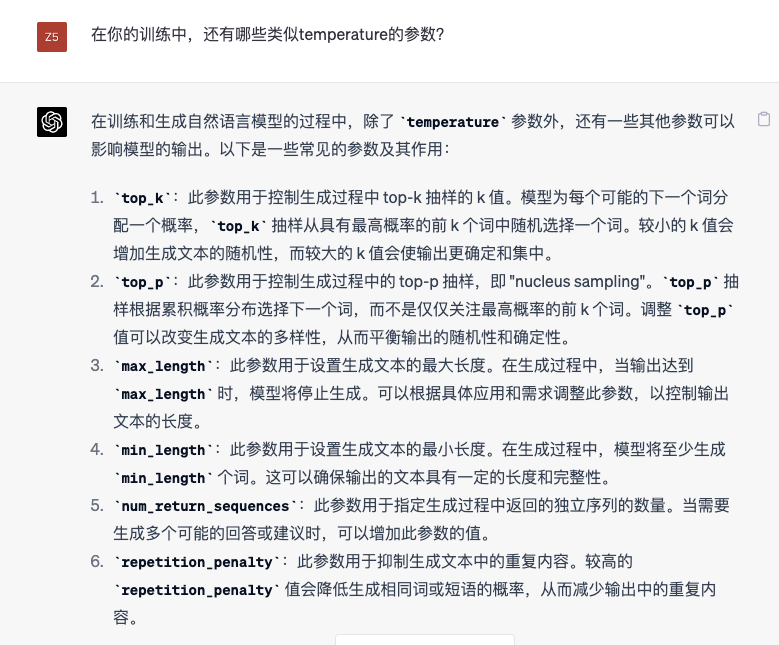 Z5

在你的训练中，还有哪些类似temperature的参数？

在训练和生成自然语言模型的过程中，除了 `temperature` 参数外，还有一些其他参数可以影响模型的输出。以下是一些常见的参数及其作用：

1. `top_k`：此参数用于控制生成过程中 top-k 抽样的 k 值。模型为每个可能的下一个词分配一个概率，`top_k` 抽样从具有最高概率的前 k 个词中随机选择一个词。较小的 k 值会增加生成文本的随机性，而较大的 k 值会使输出更确定和集中。
2. `top_p`：此参数用于控制生成过程中的 top-p 抽样，即 "nucleus sampling"。`top_p` 抽样根据累积概率分布选择下一个词，而不是仅仅关注最高概率的前 k 个词。调整 `top_p` 值可以改变生成文本的多样性，从而平衡输出的随机性和确定性。
3. `max_length`：此参数用于设置生成文本的最大长度。在生成过程中，当输出达到 `max_length` 时，模型将停止生成。可以根据具体应用和需求调整此参数，以控制输出文本的长度。
4. `min_length`：此参数用于设置生成文本的最小长度。在生成过程中，模型将至少生成 `min_length` 个词。这可以确保输出的文本具有一定的长度和完整性。
5. `num_return_sequences`：此参数用于指定生成过程中返回的独立序列的数量。当需要生成多个可能的回答或建议时，可以增加此参数的值。
6. `repetition_penalty`：此参数用于抑制生成文本中的重复内容。较高的 `repetition_penalty` 值会降低生成相同词或短语的概率，从而减少输出中的重复内容。